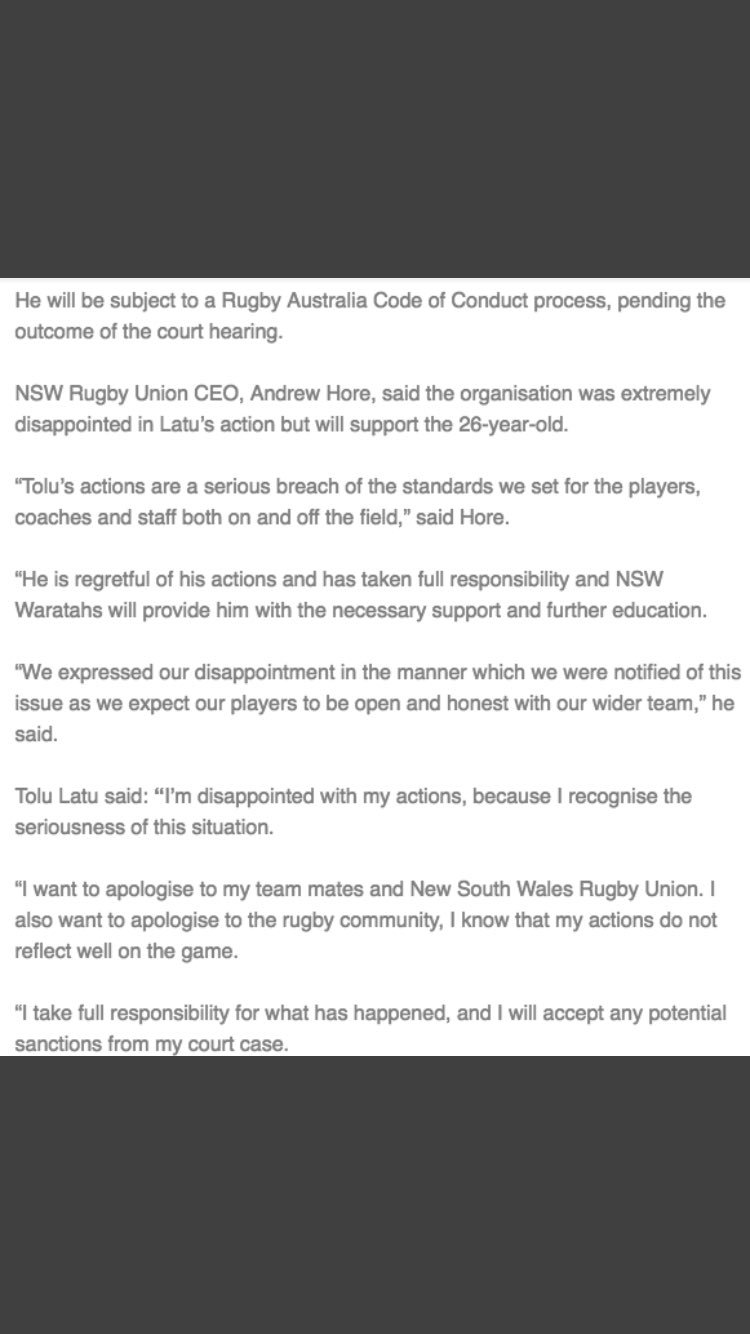 He will be subject to a Rugby Australia Code of Conduct process, pending the outcome of the court hearing.

NSW Rugby Union CEO, Andrew Hore, said the organisation was extremely disappointed in Latu's action but will support the 26-year-old.

"Tolu's actions are a serious breach of the standards we set for the players, coaches and staff both on and off the field," said Hore.

"He is regretful of his actions and has taken full responsibility and NSW Waratahs will provide him with the necessary support and further education.

"We expressed our disappointment in the manner which we were notified of this issue as we expect our players to be open and honest with our wider team," he said.

Tolu Latu said: "I'm disappointed with my actions, because I recognise the seriousness of this situation.

"I want to apologise to my team mates and New South Wales Rugby Union. I also want to apologise to the rugby community, I know that my actions do not reflect well on the game.

"I take full responsibility for what has happened, and I will accept any potential sanctions from my court case.